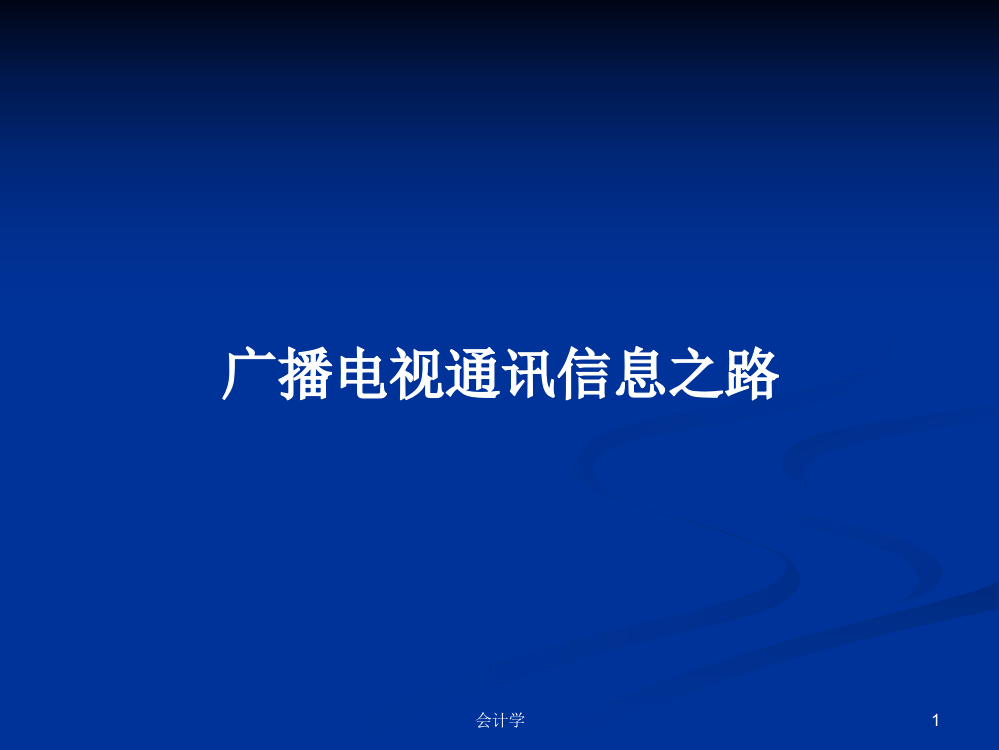 广播电视通讯信息之路

会计学

1